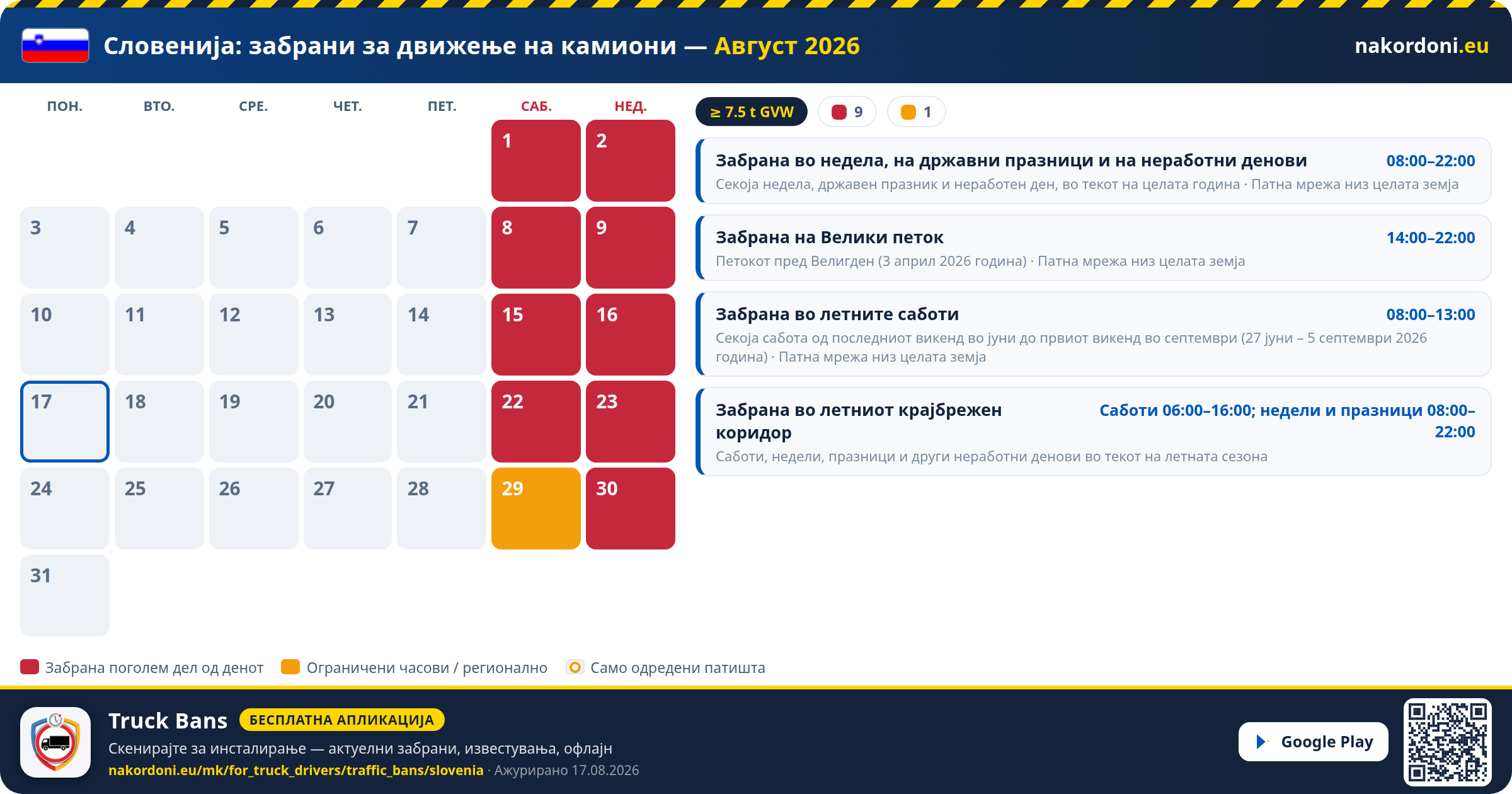 Словенија: забрани за движење на камиони — Август 2026

nakordoni.eu

| ПОН. | ВТО. | СРЕ. | ЧЕТ. | ПЕТ. | САБ. | НЕД. |
|---|---|---|---|---|---|---|
| | | | | | 1 | 2 |
| 3 | 4 | 5 | 6 | 7 | 8 | 9 |
| 10 | 11 | 12 | 13 | 14 | 15 | 16 |
| 17 | 18 | 19 | 20 | 21 | 22 | 23 |
| 24 | 25 | 26 | 27 | 28 | 29 | 30 |
| 31 | | | | | | |

≥ 7.5 t GVW
9
1

Забрана во недела, на државни празници и на неработни денови
08:00–22:00
Секоја недела, државен празник и неработен ден, во текот на целата година · Патна мрежа низ целата земја

Забрана на Велики петок
14:00–22:00
Петокот пред Велигден (3 април 2026 година) · Патна мрежа низ целата земја

Забрана во летните саботи
08:00–13:00
Секоја сабота од последниот викенд во јуни до првиот викенд во септември (27 јуни – 5 септември 2026 година) · Патна мрежа низ целата земја

Забрана во летниот крајбрежен коридор
Саботи 06:00–16:00; недели и празници 08:00–22:00
Саботи, недели, празници и други неработни денови во текот на летната сезона

Забрана поголем дел од денот
Ограничени часови / регионално
Само одредени патишта

Truck Bans
БЕСПЛАТНА АПЛИКАЦИЈА
Скенирајте за инсталирање — актуелни забрани, известувања, офлајн
nakordoni.eu/mk/for_truck_drivers/traffic_bans/slovenia · Ажурирано 17.08.2026

Google Play